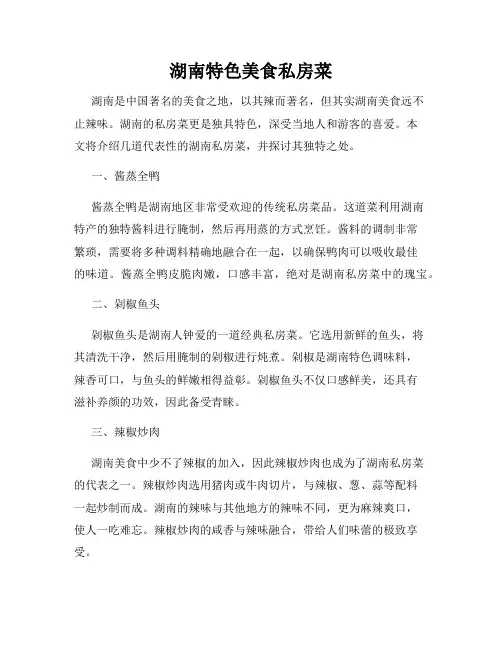 湖南特色美食私房菜

湖南是中国著名的美食之地，以其辣而著名，但其实湖南美食远不止辣味。湖南的私房菜更是独具特色，深受当地人和游客的喜爱。本文将介绍几道代表性的湖南私房菜，并探讨其独特之处。

一、酱蒸全鸭

酱蒸全鸭是湖南地区非常受欢迎的传统私房菜品。这道菜利用湖南特产的独特酱料进行腌制，然后再用蒸的方式烹饪。酱料的调制非常繁琐，需要将多种调料精确地融合在一起，以确保鸭肉可以吸收最佳的味道。酱蒸全鸭皮脆肉嫩，口感丰富，绝对是湖南私房菜中的瑰宝。

二、剁椒鱼头

剁椒鱼头是湖南人钟爱的一道经典私房菜。它选用新鲜的鱼头，将其清洗干净，然后用腌制的剁椒进行炖煮。剁椒是湖南特色调味料，辣香可口，与鱼头的鲜嫩相得益彰。剁椒鱼头不仅口感鲜美，还具有滋补养颜的功效，因此备受青睐。

三、辣椒炒肉

湖南美食中少不了辣椒的加入，因此辣椒炒肉也成为了湖南私房菜的代表之一。辣椒炒肉选用猪肉或牛肉切片，与辣椒、葱、蒜等配料一起炒制而成。湖南的辣味与其他地方的辣味不同，更为麻辣爽口，使人一吃难忘。辣椒炒肉的咸香与辣味融合，带给人们味蕾的极致享受。